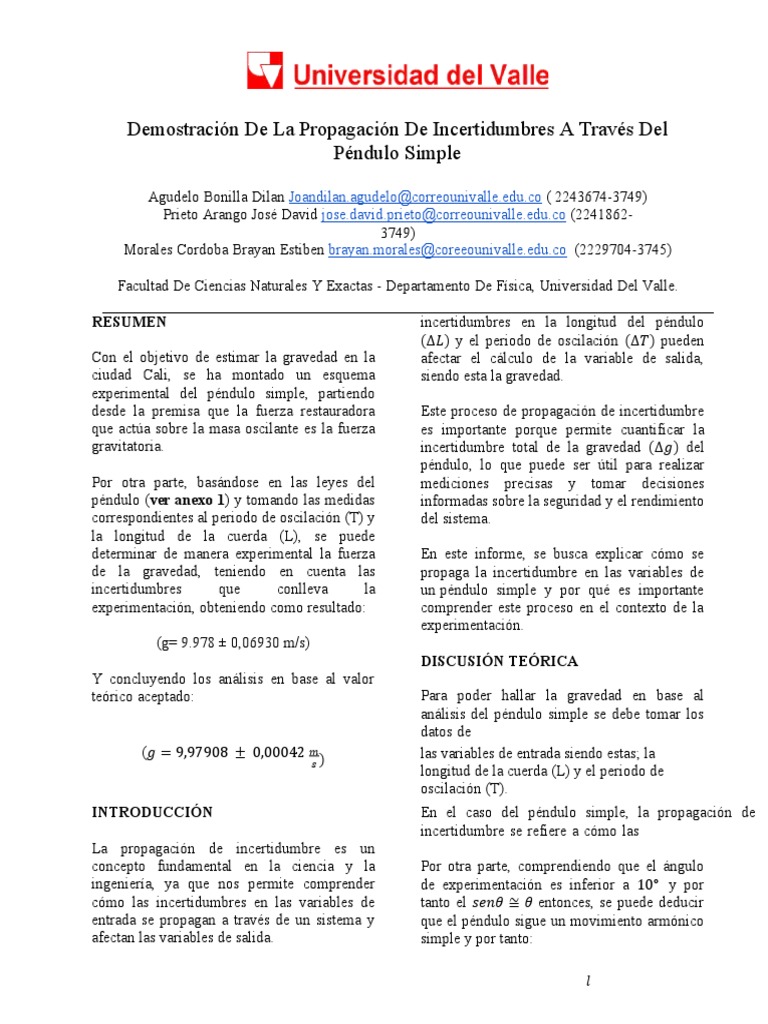 Universidad del Valle

Demostración De La Propagación De Incertidumbres A Través Del Péndulo Simple

Agudelo Bonilla Dilan Joandilan.agudelo@correounivalle.edu.co ( 2243674-3749)
Prieto Arango José David jose.david.prieto@correounivalle.edu.co (2241862-3749)
Morales Cordoba Brayan Estiben brayan.morales@coreeounivalle.edu.co (2229704-3745)

Facultad De Ciencias Naturales Y Exactas - Departamento De Física, Universidad Del Valle.

RESUMEN

Con el objetivo de estimar la gravedad en la ciudad Cali, se ha montado un esquema experimental del péndulo simple, partiendo desde la premisa que la fuerza restauradora que actúa sobre la masa oscilante es la fuerza gravitatoria.

Por otra parte, basándose en las leyes del péndulo (ver anexo 1) y tomando las medidas correspondientes al periodo de oscilación (T) y la longitud de la cuerda (L), se puede determinar de manera experimental la fuerza de la gravedad, teniendo en cuenta las incertidumbres que conlleva la experimentación, obteniendo como resultado:

(g= 9.978 ± 0,06930 m/s)

Y concluyendo los análisis en base al valor teórico aceptado:

$(g = 9,97908 \pm 0,00042 \frac{m}{s})$

INTRODUCCIÓN

La propagación de incertidumbre es un concepto fundamental en la ciencia y la ingeniería, ya que nos permite comprender cómo las incertidumbres en las variables de entrada se propagan a través de un sistema y afectan las variables de salida.

incertidumbres en la longitud del péndulo $(\Delta L)$ y el periodo de oscilación $(\Delta T)$ pueden afectar el cálculo de la variable de salida, siendo esta la gravedad.

Este proceso de propagación de incertidumbre es importante porque permite cuantificar la incertidumbre total de la gravedad $(\Delta g)$ del péndulo, lo que puede ser útil para realizar mediciones precisas y tomar decisiones informadas sobre la seguridad y el rendimiento del sistema.

En este informe, se busca explicar cómo se propaga la incertidumbre en las variables de un péndulo simple y por qué es importante comprender este proceso en el contexto de la experimentación.

DISCUSIÓN TEÓRICA

Para poder hallar la gravedad en base al análisis del péndulo simple se debe tomar los datos de
las variables de entrada siendo estas; la longitud de la cuerda (L) y el periodo de oscilación (T).

En el caso del péndulo simple, la propagación de incertidumbre se refiere a cómo las

Por otra parte, comprendiendo que el ángulo de experimentación es inferior a $10°$ y por tanto el $sen\theta \cong \theta$ entonces, se puede deducir que el péndulo sigue un movimiento armónico simple y por tanto:

1